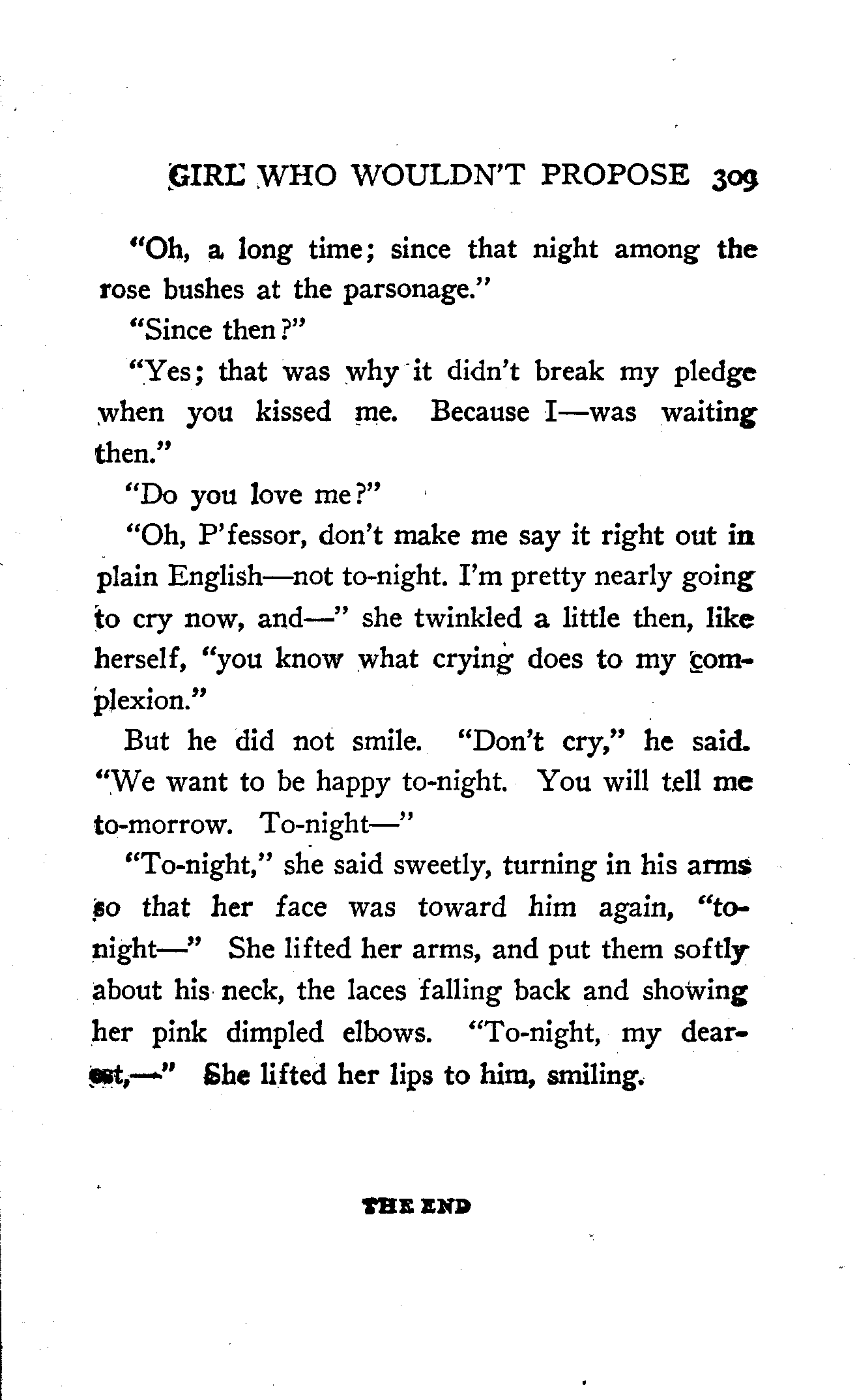 GIRL WHO WOULDN'T PROPOSE 309

"Oh, a long time; since that night among the rose bushes at the parsonage."

"Since then?"

"Yes; that was why it didn't break my pledge when you kissed me. Because I—was waiting then."

"Do you love me?"

"Oh, P'fessor, don't make me say it right out in plain English—not to-night. I'm pretty nearly going to cry now, and—" she twinkled a little then, like herself, "you know what crying does to my complexion."

But he did not smile. "Don't cry," he said. "We want to be happy to-night. You will tell me to-morrow. To-night—"

"To-night," she said sweetly, turning in his arms so that her face was toward him again, "to-night—" She lifted her arms, and put them softly about his neck, the laces falling back and showing her pink dimpled elbows. "To-night, my dearest,—" She lifted her lips to him, smiling.

THE END